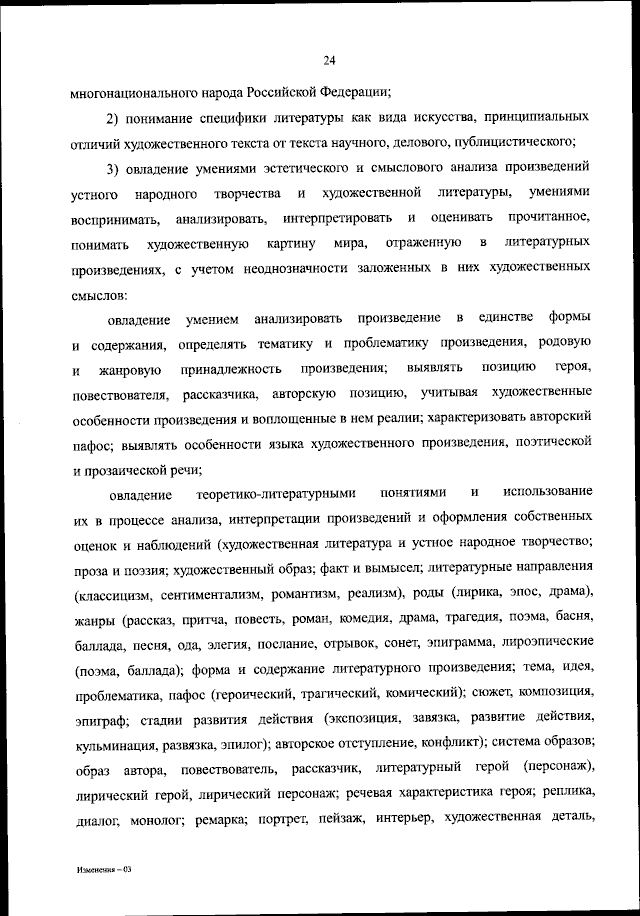 24

многонационального народа Российской Федерации;

2) понимание специфики литературы как вида искусства, принципиальных отличий художественного текста от текста научного, делового, публицистического;

3) овладение умениями эстетического и смыслового анализа произведений устного народного творчества и художественной литературы, умениями воспринимать, анализировать, интерпретировать и оценивать прочитанное, понимать художественную картину мира, отраженную в литературных произведениях, с учетом неоднозначности заложенных в них художественных смыслов:

овладение умением анализировать произведение в единстве формы и содержания, определять тематику и проблематику произведения, родовую и жанровую принадлежность произведения; выявлять позицию героя, повествователя, рассказчика, авторскую позицию, учитывая художественные особенности произведения и воплощенные в нем реалии; характеризовать авторский пафос; выявлять особенности языка художественного произведения, поэтической и прозаической речи;

овладение теоретико-литературными понятиями и использование их в процессе анализа, интерпретации произведений и оформления собственных оценок и наблюдений (художественная литература и устное народное творчество; проза и поэзия; художественный образ; факт и вымысел; литературные направления (классицизм, сентиментализм, романтизм, реализм), роды (лирика, эпос, драма), жанры (рассказ, притча, повесть, роман, комедия, драма, трагедия, поэма, басня, баллада, песня, ода, элегия, послание, отрывок, сонет, эпиграмма, лироэпические (поэма, баллада); форма и содержание литературного произведения; тема, идея, проблематика, пафос (героический, трагический, комический); сюжет, композиция, эпиграф; стадии развития действия (экспозиция, завязка, развитие действия, кульминация, развязка, эпилог); авторское отступление, конфликт); система образов; образ автора, повествователь, рассказчик, литературный герой (персонаж), лирический герой, лирический персонаж; речевая характеристика героя; реплика, диалог, монолог; ремарка; портрет, пейзаж, интерьер, художественная деталь,

Изменения – 03